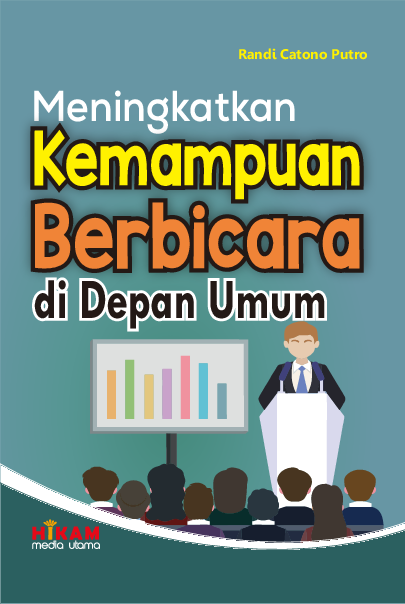 Randi Catono Putro

Meningkatkan
Kemampuan
Berbicara
di Depan Umum

HIKAM
media utama